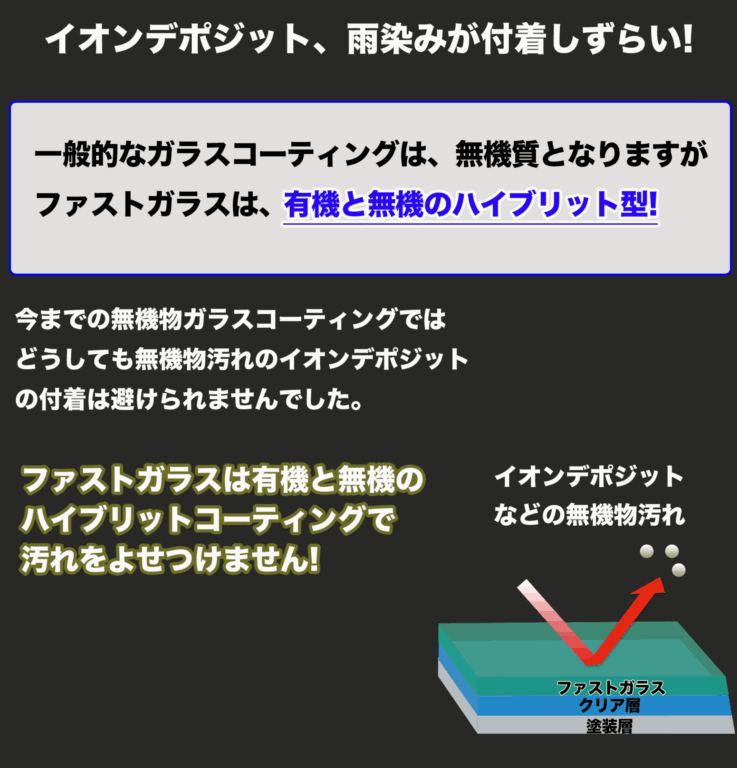 イオンデポジット、雨染みが付着しずらい!

一般的なガラスコーティングは、無機質となりますがファストガラスは、有機と無機のハイブリット型!

今までの無機物ガラスコーティングではどうしても無機物汚れのイオンデポジットの付着は避けられませんでした。

ファストガラスは有機と無機のハイブリットコーティングで汚れをよせつけません!

イオンデポジットなどの無機物汚れ

ファストガラス
クリア層
塗装層